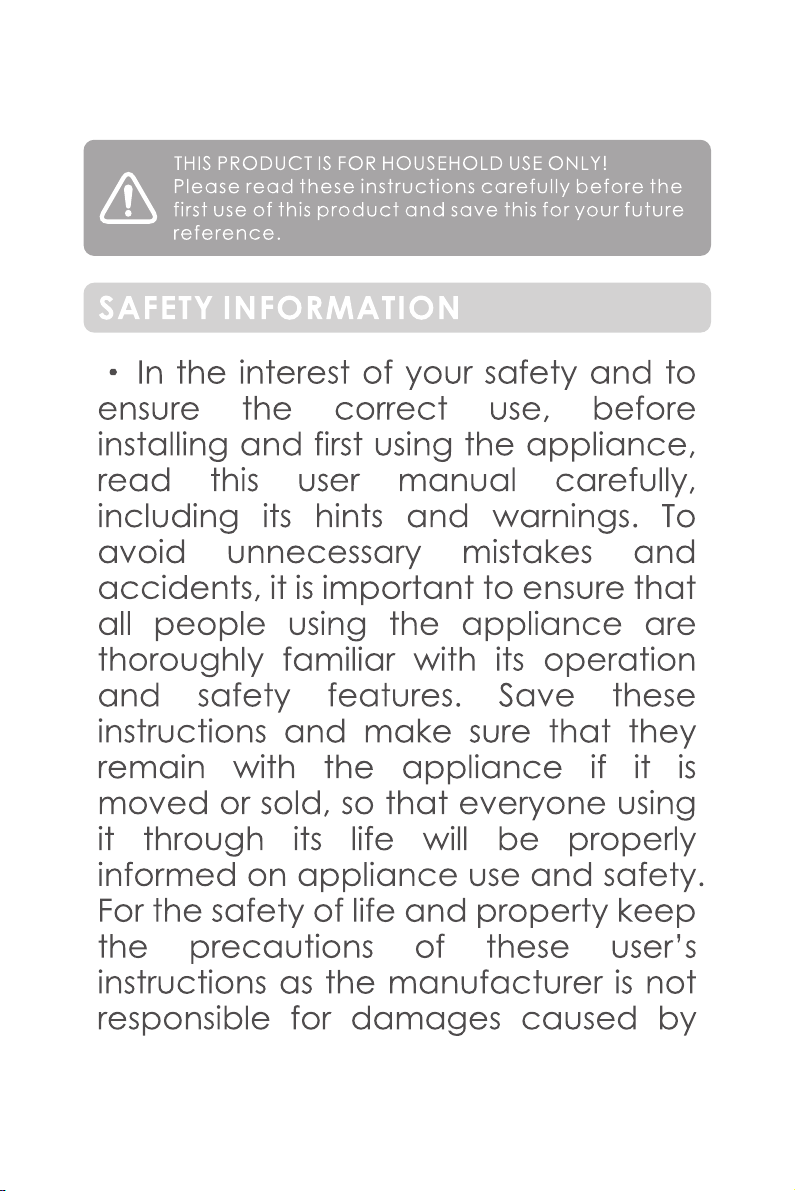 THIS PRODUCT IS FOR HOUSEHOLD USE ONLY!
Please read these instructions carefully before the first use of this product and save this for your future reference.

SAFETY INFORMATION

· In the interest of your safety and to ensure the correct use, before installing and first using the appliance, read this user manual carefully, including its hints and warnings. To avoid unnecessary mistakes and accidents, it is important to ensure that all people using the appliance are thoroughly familiar with its operation and safety features. Save these instructions and make sure that they remain with the appliance if it is moved or sold, so that everyone using it through its life will be properly informed on appliance use and safety. For the safety of life and property keep the precautions of these user's instructions as the manufacturer is not responsible for damages caused by